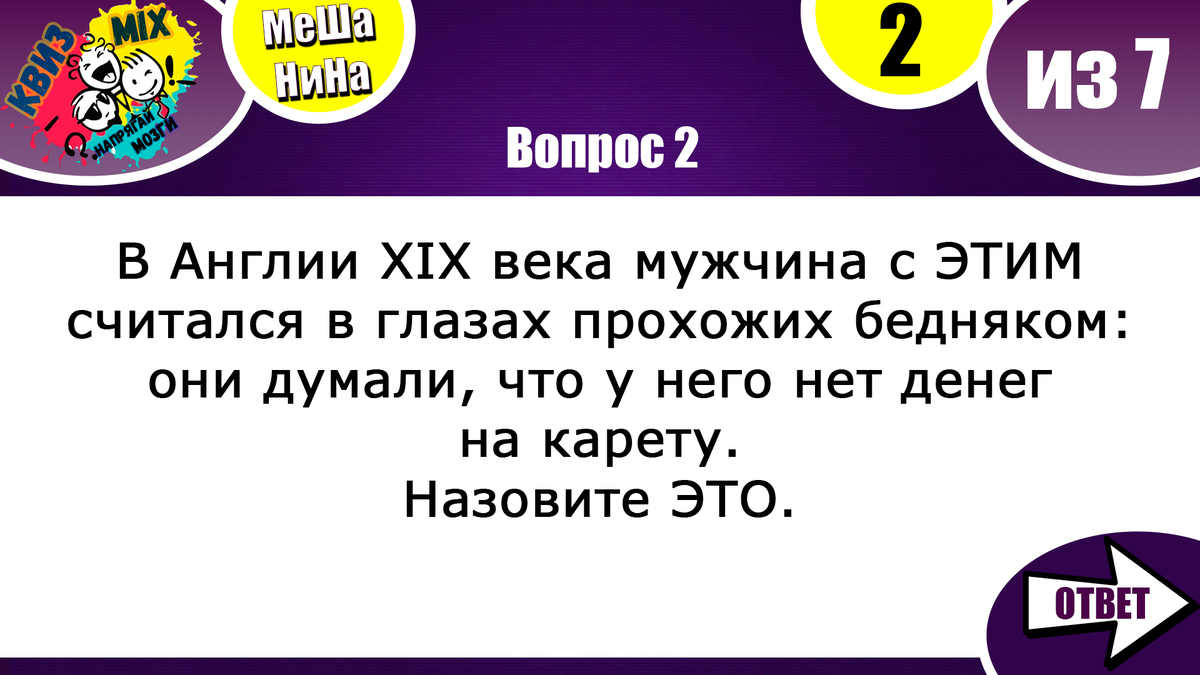 КВИЗ MIX НАПРЯГАЙ МОЗГИ

МеШа НиНа

2

ИЗ 7

Вопрос 2

В Англии XIX века мужчина с ЭТИМ считался в глазах прохожих бедняком: они думали, что у него нет денег на карету.
Назовите ЭТО.

ОТВЕТ